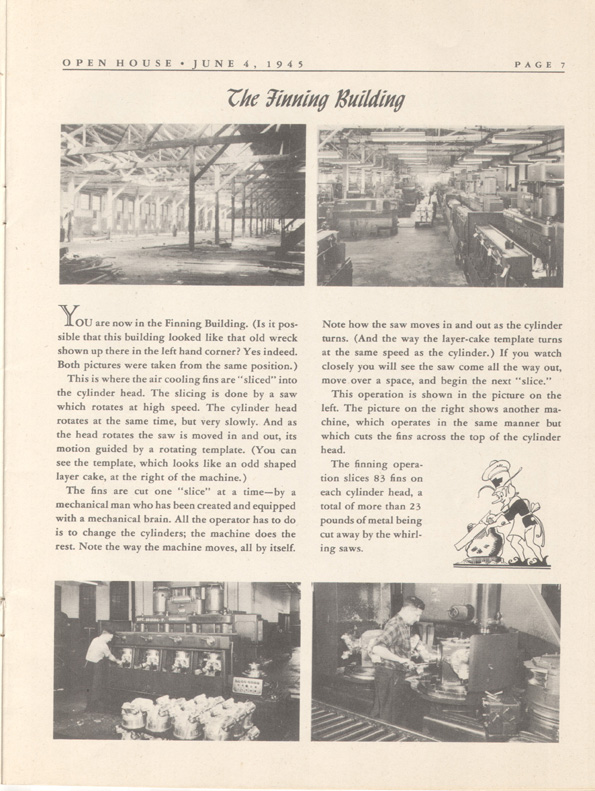 OPEN HOUSE • JUNE 4, 1945

PAGE 7

The Finning Building

YOU are now in the Finning Building. (Is it possible that this building looked like that old wreck shown up there in the left hand corner? Yes indeed. Both pictures were taken from the same position.)

This is where the air cooling fins are "sliced" into the cylinder head. The slicing is done by a saw which rotates at high speed. The cylinder head rotates at the same time, but very slowly. And as the head rotates the saw is moved in and out, its motion guided by a rotating template. (You can see the template, which looks like an odd shaped layer cake, at the right of the machine.)

The fins are cut one "slice" at a time—by a mechanical man who has been created and equipped with a mechanical brain. All the operator has to do is to change the cylinders; the machine does the rest. Note the way the machine moves, all by itself. Note how the saw moves in and out as the cylinder turns. (And the way the layer-cake template turns at the same speed as the cylinder.) If you watch closely you will see the saw come all the way out, move over a space, and begin the next "slice."

This operation is shown in the picture on the left. The picture on the right shows another machine, which operates in the same manner but which cuts the fins across the top of the cylinder head.

The finning operation slices 83 fins on each cylinder head, a total of more than 23 pounds of metal being cut away by the whirling saws.